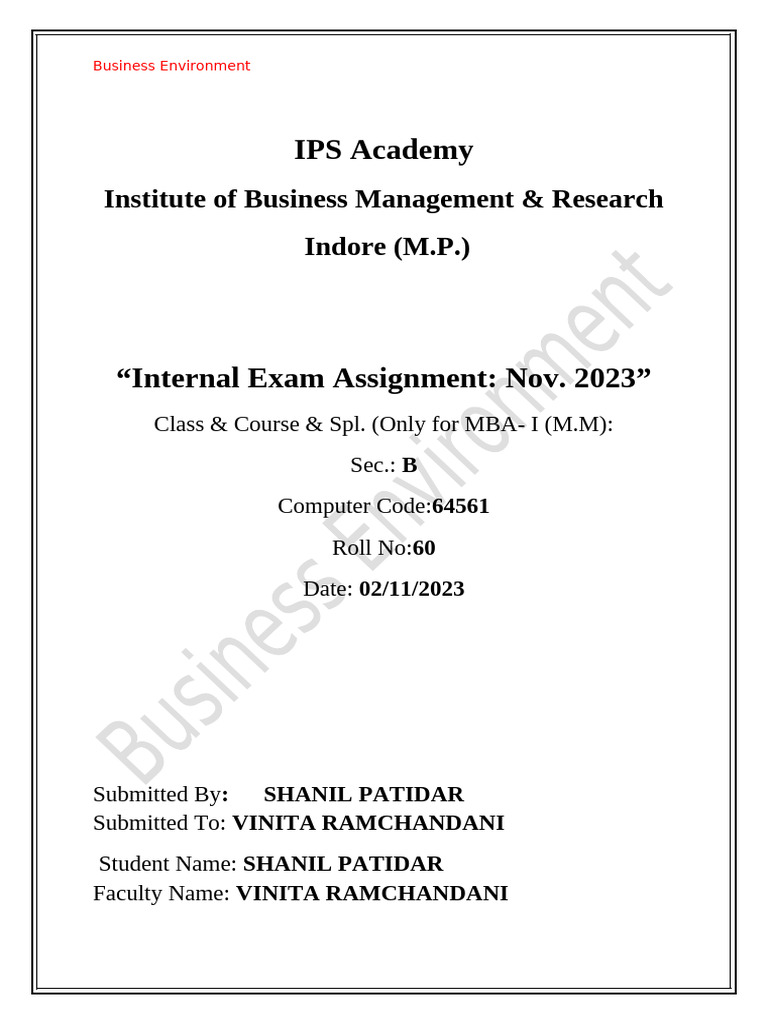 Business Environment

IPS Academy

Institute of Business Management & Research

Indore (M.P.)

“Internal Exam Assignment: Nov. 2023”

Class & Course & Spl. (Only for MBA- I (M.M):

Sec.: B

Computer Code:64561

Roll No:60

Date: 02/11/2023

Business Environment

Submitted By: SHANIL PATIDAR
Submitted To: VINITA RAMCHANDANI

Student Name: SHANIL PATIDAR
Faculty Name: VINITA RAMCHANDANI